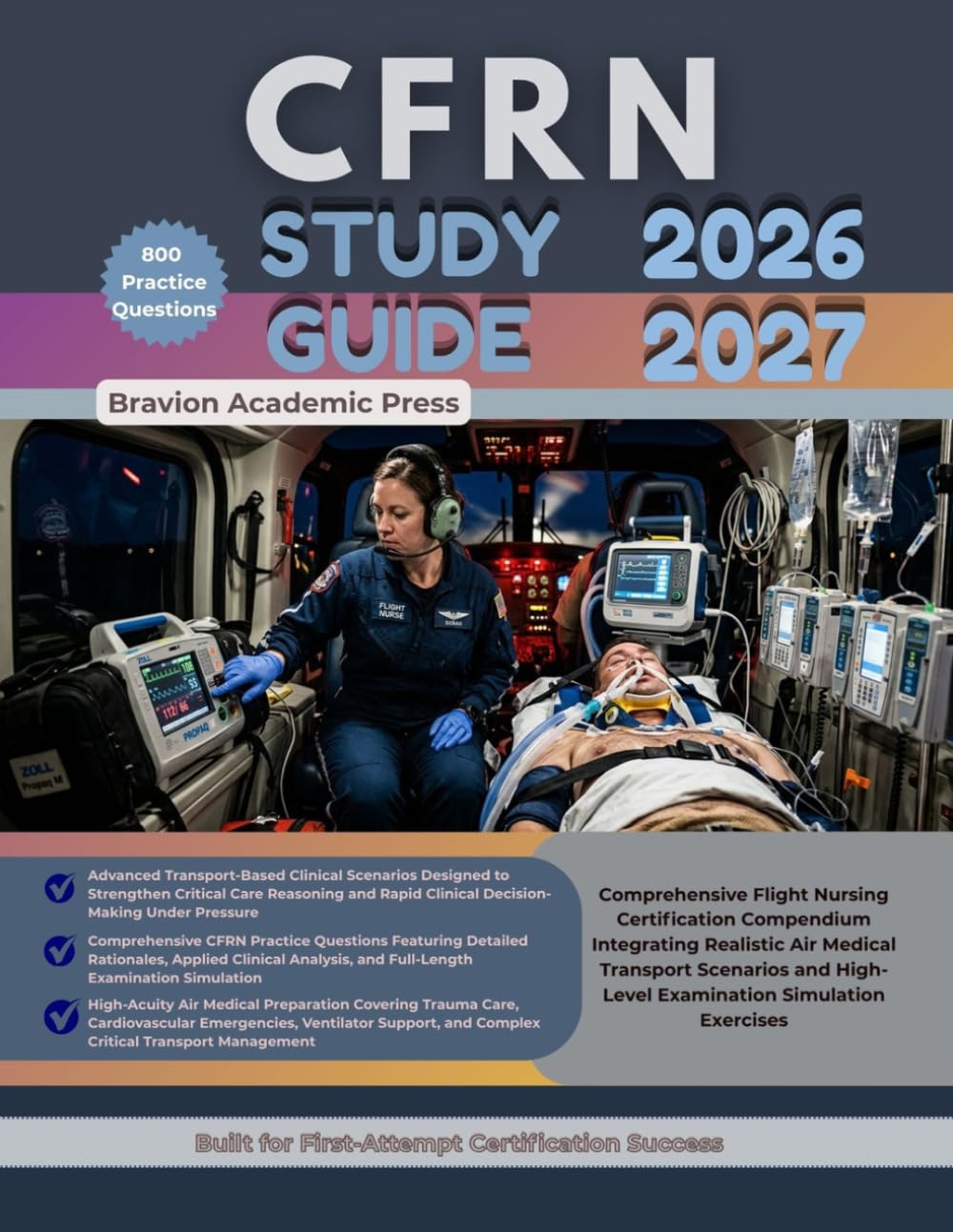 CFRN

STUDY GUIDE

2026 2027

800 Practice Questions

Bravion Academic Press

FLIGHT NURSE

ZOLL

PROPAQ

ZOLL Propaq M

Advanced Transport-Based Clinical Scenarios Designed to Strengthen Critical Care Reasoning and Rapid Clinical Decision-Making Under Pressure

Comprehensive CFRN Practice Questions Featuring Detailed Rationales, Applied Clinical Analysis, and Full-Length Examination Simulation

High-Acuity Air Medical Preparation Covering Trauma Care, Cardiovascular Emergencies, Ventilator Support, and Complex Critical Transport Management

Comprehensive Flight Nursing Certification Compendium Integrating Realistic Air Medical Transport Scenarios and High-Level Examination Simulation Exercises

Built for First-Attempt Certification Success